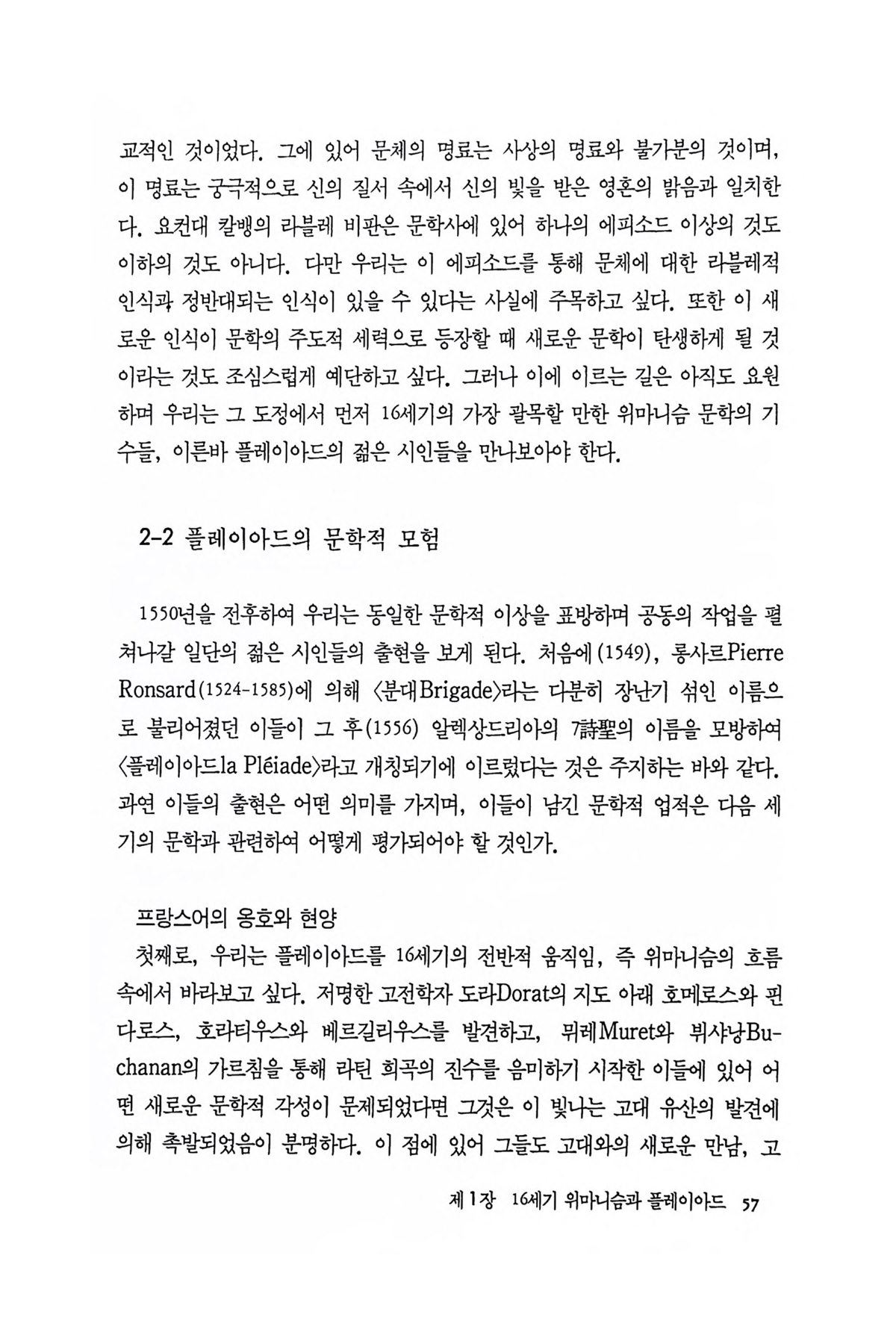 교적인 것이었다. 그에 있어 문체의 명료는 사상의 명료와 불가분의 것이며, 이 명료는 궁극적으로 신의 질서 속에서 신의 빛을 받은 영혼의 밝음과 일치한다. 요컨대 칼뱅의 라블레 비판은 문학사에 있어 하나의 에피소드 이상의 것도 이하의 것도 아니다. 다만 우리는 이 에피소드를 통해 문체에 대한 라블레적 인식과 정반대되는 인식이 있을 수 있다는 사실에 주목하고 싶다. 또한 이 새로운 인식이 문학의 주도적 세력으로 등장할 때 새로운 문학이 탄생하게 될 것이라는 것도 조심스럽게 예단하고 싶다. 그러나 이에 이르는 길은 아직도 요원하며 우리는 그 도정에서 먼저 16세기의 가장 괄목할 만한 위마니슴 문학의 기수들, 이른바 플레이아드의 젊은 시인들을 만나보아야 한다.

2-2 플레이아드의 문학적 모험

1550년을 전후하여 우리는 동일한 문학적 이상을 표방하며 공동의 작업을 펼쳐나갈 일단의 젊은 시인들의 출현을 보게 된다. 처음에(1549), 롱사르Pierre Ronsard(1524-1585)에 의해 〈분대Brigade〉라는 다분히 장난기 섞인 이름으로 불리어졌던 이들이 그 후(1556) 알렉상드리아의 7詩聖의 이름을 모방하여 〈플레이아드la Pléiade〉라고 개칭되기에 이르렀다는 것은 주지하는 바와 같다. 과연 이들의 출현은 어떤 의미를 가지며, 이들이 남긴 문학적 업적은 다음 세기의 문학과 관련하여 어떻게 평가되어야 할 것인가.

프랑스어의 옹호와 현양

첫째로, 우리는 플레이아드를 16세기의 전반적 움직임, 즉 위마니슴의 흐름 속에서 바라보고 싶다. 저명한 고전학자 도라Dorat의 지도 아래 호메로스와 핀다로스, 호라티우스와 베르길리우스를 발견하고, 뮈레Muret와 뷔샤낭Buchanan의 가르침을 통해 라틴 희곡의 진수를 음미하기 시작한 이들에 있어 어떤 새로운 문학적 각성이 문제되었다면 그것은 이 빛나는 고대 유산의 발견에 의해 촉발되었음이 분명하다. 이 점에 있어 그들도 고대와의 새로운 만남, 고

제1장 16세기 위마니슴과 플레이아드 57